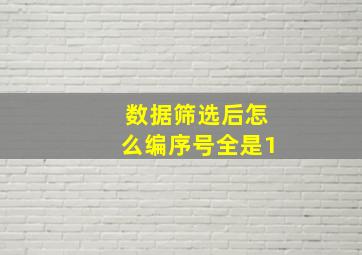 数据筛选后怎么编序号全是1